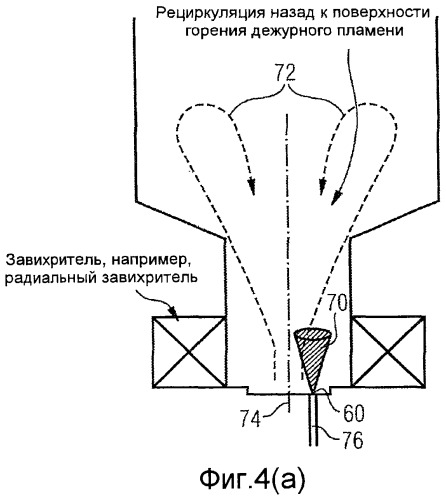 Рециркуляция назад к поверхности горения дежурного пламени

72

Завихритель, например, радиальный завихритель

70

74

60

76

Фиг.4(а)